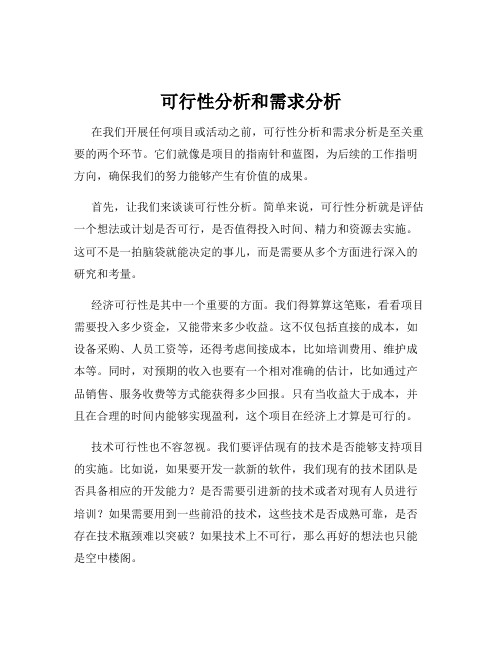 可行性分析和需求分析

在我们开展任何项目或活动之前，可行性分析和需求分析是至关重要的两个环节。它们就像是项目的指南针和蓝图，为后续的工作指明方向，确保我们的努力能够产生有价值的成果。

首先，让我们来谈谈可行性分析。简单来说，可行性分析就是评估一个想法或计划是否可行，是否值得投入时间、精力和资源去实施。这可不是一拍脑袋就能决定的事儿，而是需要从多个方面进行深入的研究和考量。

经济可行性是其中一个重要的方面。我们得算算这笔账，看看项目需要投入多少资金，又能带来多少收益。这不仅包括直接的成本，如设备采购、人员工资等，还得考虑间接成本，比如培训费用、维护成本等。同时，对预期的收入也要有一个相对准确的估计，比如通过产品销售、服务收费等方式能获得多少回报。只有当收益大于成本，并且在合理的时间内能够实现盈利，这个项目在经济上才算是可行的。

技术可行性也不容忽视。我们要评估现有的技术是否能够支持项目的实施。比如说，如果要开发一款新的软件，我们现有的技术团队是否具备相应的开发能力？是否需要引进新的技术或者对现有人员进行培训？如果需要用到一些前沿的技术，这些技术是否成熟可靠，是否存在技术瓶颈难以突破？如果技术上不可行，那么再好的想法也只能是空中楼阁。